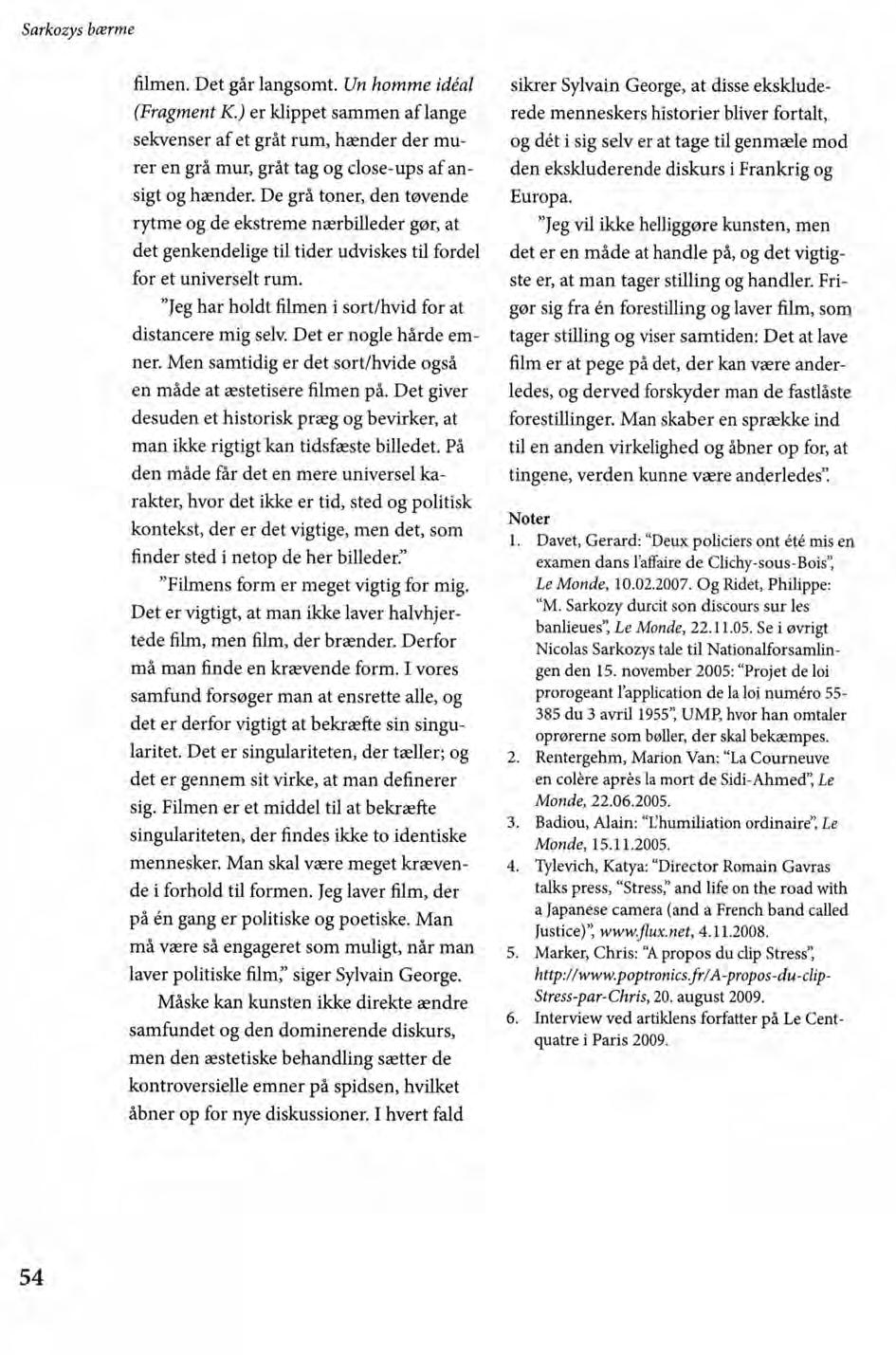 Sarkozys bærme

filmen. Det går langsomt. Un homme idéal (Fragment K.) er klippet sammen af lange sekvenser af et gråt rum, hænder der murer en grå mur, gråt tag og close-ups af ansigt og hænder. De grå toner, den tøvende rytme og de ekstreme nærbilleder gør, at det genkendelige til tider udviskes til fordel for et universelt rum.

"Jeg har holdt filmen i sort/hvid for at distancere mig selv. Det er nogle hårde emner. Men samtidig er det sort/hvide også en måde at æstetisere filmen på. Det giver desuden et historisk præg og bevirker, at man ikke rigtigt kan tidsfæste billedet. På den måde får det en mere universel karakter, hvor det ikke er tid, sted og politisk kontekst, der er det vigtige, men det, som finder sted i netop de her billeder."

"Filmens form er meget vigtig for mig. Det er vigtigt, at man ikke laver halvhjertede film, men film, der brænder. Derfor må man finde en krævende form. I vores samfund forsøger man at ensrette alle, og det er derfor vigtigt at bekræfte sin singularitet. Det er singulariteten, der tæller; og det er gennem sit virke, at man definerer sig. Filmen er et middel til at bekræfte singulariteten, der findes ikke to identiske mennesker. Man skal være meget krævende i forhold til formen. Jeg laver film, der på én gang er politiske og poetiske. Man må være så engageret som muligt, når man laver politiske film," siger Sylvain George.

Måske kan kunsten ikke direkte ændre samfundet og den dominerende diskurs, men den æstetiske behandling sætter de kontroversielle emner på spidsen, hvilket åbner op for nye diskussioner. I hvert fald sikrer Sylvain George, at disse ekskluderede menneskers historier bliver fortalt, og dét i sig selv er at tage til genmæle mod den ekskluderende diskurs i Frankrig og Europa.

"Jeg vil ikke helliggøre kunsten, men det er en måde at handle på, og det vigtigste er, at man tager stilling og handler. Frigør sig fra én forestilling og laver film, som tager stilling og viser samtiden: Det at lave film er at pege på det, der kan være anderledes, og derved forskyder man de fastlåste forestillinger. Man skaber en sprække ind til en anden virkelighed og åbner op for, at tingene, verden kunne være anderledes".

Noter
1. Davet, Gerard: "Deux policiers ont été mis en examen dans l'affaire de Clichy-sous-Bois", Le Monde, 10.02.2007. Og Ridet, Philippe: "M. Sarkozy durcit son discours sur les banlieues", Le Monde, 22.11.05. Se i øvrigt Nicolas Sarkozys tale til Nationalforsamlingen den 15. november 2005: "Projet de loi prorogeant l'application de la loi numéro 55-385 du 3 avril 1955", UMP, hvor han omtaler oprørerne som bøller, der skal bekæmpes.
2. Rentergehm, Marion Van: "La Courneuve en colère après la mort de Sidi-Ahmed", Le Monde, 22.06.2005.
3. Badiou, Alain: "L'humiliation ordinaire", Le Monde, 15.11.2005.
4. Tylevich, Katya: "Director Romain Gavras talks press, "Stress," and life on the road with a Japanese camera (and a French band called Justice)", www.flux.net, 4.11.2008.
5. Marker, Chris: "A propos du clip Stress", http://www.poptronics.fr/A-propos-du-clip-Stress-par-Chris, 20. august 2009.
6. Interview ved artiklens forfatter på Le Centquatre i Paris 2009.

54